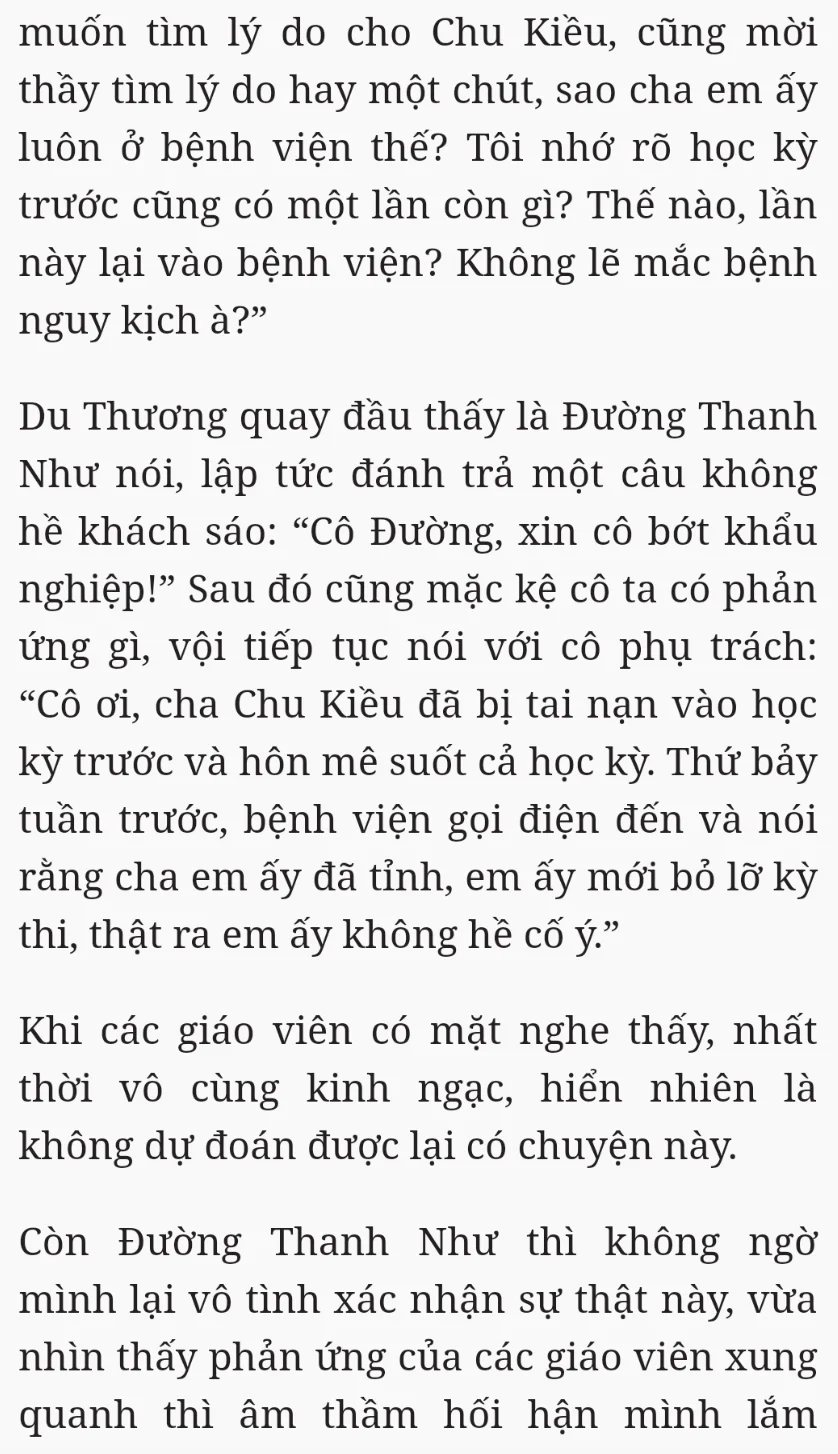 muốn tìm lý do cho Chu Kiều, cũng mời thầy tìm lý do hay một chút, sao cha em ấy luôn ở bệnh viện thế? Tôi nhớ rõ học kỳ trước cũng có một lần còn gì? Thế nào, lần này lại vào bệnh viện? Không lẽ mắc bệnh nguy kịch à?”

Du Thương quay đầu thấy là Đường Thanh Như nói, lập tức đánh trả một câu không hề khách sáo: “Cô Đường, xin cô bớt khẩu nghiệp!” Sau đó cũng mặc kệ cô ta có phản ứng gì, vội tiếp tục nói với cô phụ trách: “Cô ơi, cha Chu Kiều đã bị tai nạn vào học kỳ trước và hôn mê suốt cả học kỳ. Thứ bảy tuần trước, bệnh viện gọi điện đến và nói rằng cha em ấy đã tỉnh, em ấy mới bỏ lỡ kỳ thi, thật ra em ấy không hề cố ý.”

Khi các giáo viên có mặt nghe thấy, nhất thời vô cùng kinh ngạc, hiển nhiên là không dự đoán được lại có chuyện này.

Còn Đường Thanh Như thì không ngờ mình lại vô tình xác nhận sự thật này, vừa nhìn thấy phản ứng của các giáo viên xung quanh thì âm thầm hối hận mình lắm